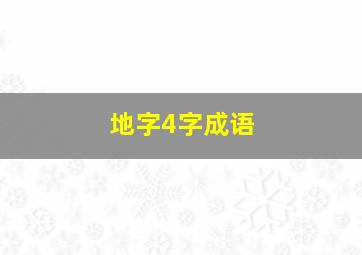 地字4字成语